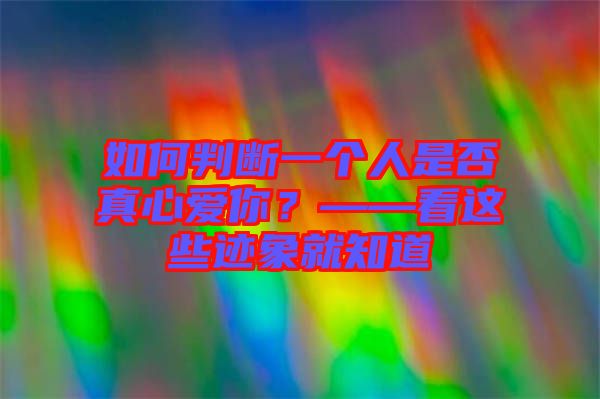 如何判断一个人是否真心爱你？——看这些迹象就知道